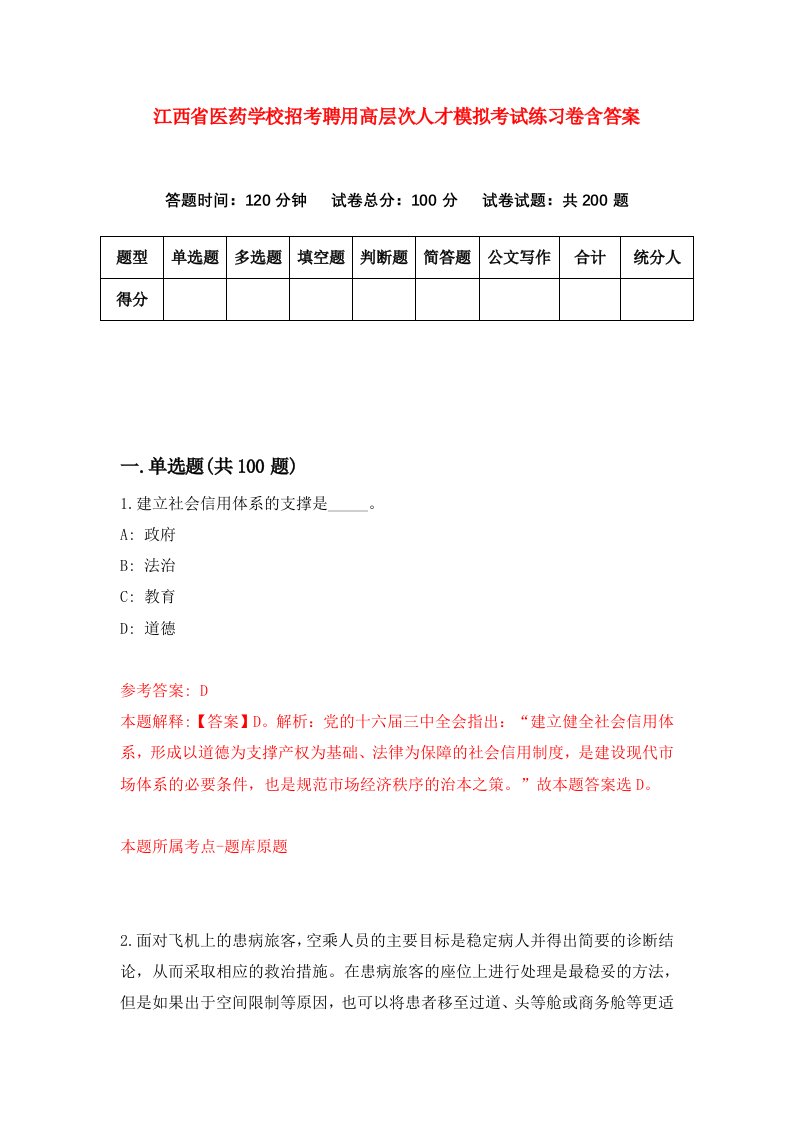 江西省医药学校招考聘用高层次人才模拟考试练习卷含答案

答题时间：120 分钟　试卷总分：100 分　试卷试题：共 200 题

| 题型 | 单选题 | 多选题 | 填空题 | 判断题 | 简答题 | 公文写作 | 合计 | 统分人 |
|---|---|---|---|---|---|---|---|---|
| 得分 | | | | | | | | |

一.单选题(共 100 题)

1.建立社会信用体系的支撑是_____。

A: 政府

B: 法治

C: 教育

D: 道德

参考答案: D

本题解释:【答案】D。解析：党的十六届三中全会指出：“建立健全社会信用体系，形成以道德为支撑产权为基础、法律为保障的社会信用制度，是建设现代市场体系的必要条件，也是规范市场经济秩序的治本之策。”故本题答案选 D。

本题所属考点-题库原题

2.面对飞机上的患病旅客，空乘人员的主要目标是稳定病人并得出简要的诊断结论，从而采取相应的救治措施。在患病旅客的座位上进行处理是最稳妥的方法，但是如果出于空间限制等原因，也可以将患者移至过道、头等舱或商务舱等更适